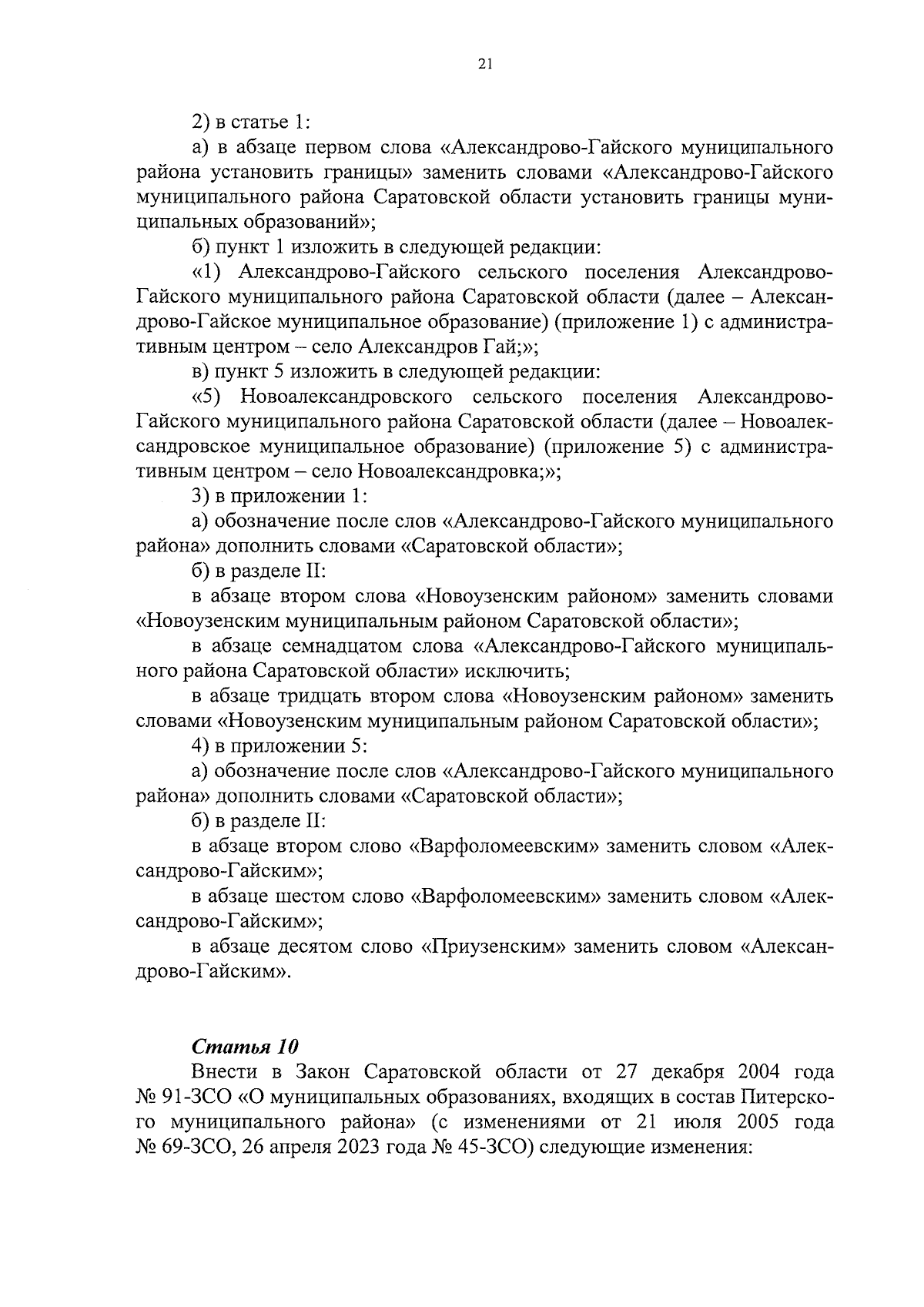 21

2) в статье 1:

а) в абзаце первом слова «Александрово-Гайского муниципального района установить границы» заменить словами «Александрово-Гайского муниципального района Саратовской области установить границы муниципальных образований»;

б) пункт 1 изложить в следующей редакции:

«1) Александрово-Гайского сельского поселения Александрово-Гайского муниципального района Саратовской области (далее – Александрово-Гайское муниципальное образование) (приложение 1) с административным центром – село Александров Гай;»;

в) пункт 5 изложить в следующей редакции:

«5) Новоалександровского сельского поселения Александрово-Гайского муниципального района Саратовской области (далее – Новоалександровское муниципальное образование) (приложение 5) с административным центром – село Новоалександровка;»;

3) в приложении 1:

а) обозначение после слов «Александрово-Гайского муниципального района» дополнить словами «Саратовской области»;

б) в разделе II:

в абзаце втором слова «Новоузенским районом» заменить словами «Новоузенским муниципальным районом Саратовской области»;

в абзаце семнадцатом слова «Александрово-Гайского муниципального района Саратовской области» исключить;

в абзаце тридцать втором слова «Новоузенским районом» заменить словами «Новоузенским муниципальным районом Саратовской области»;

4) в приложении 5:

а) обозначение после слов «Александрово-Гайского муниципального района» дополнить словами «Саратовской области»;

б) в разделе II:

в абзаце втором слово «Варфоломеевским» заменить словом «Александрово-Гайским»;

в абзаце шестом слово «Варфоломеевским» заменить словом «Александрово-Гайским»;

в абзаце десятом слово «Приузенским» заменить словом «Александрово-Гайским».

Статья 10

Внести в Закон Саратовской области от 27 декабря 2004 года № 91-ЗСО «О муниципальных образованиях, входящих в состав Питерского муниципального района» (с изменениями от 21 июля 2005 года № 69-ЗСО, 26 апреля 2023 года № 45-ЗСО) следующие изменения: